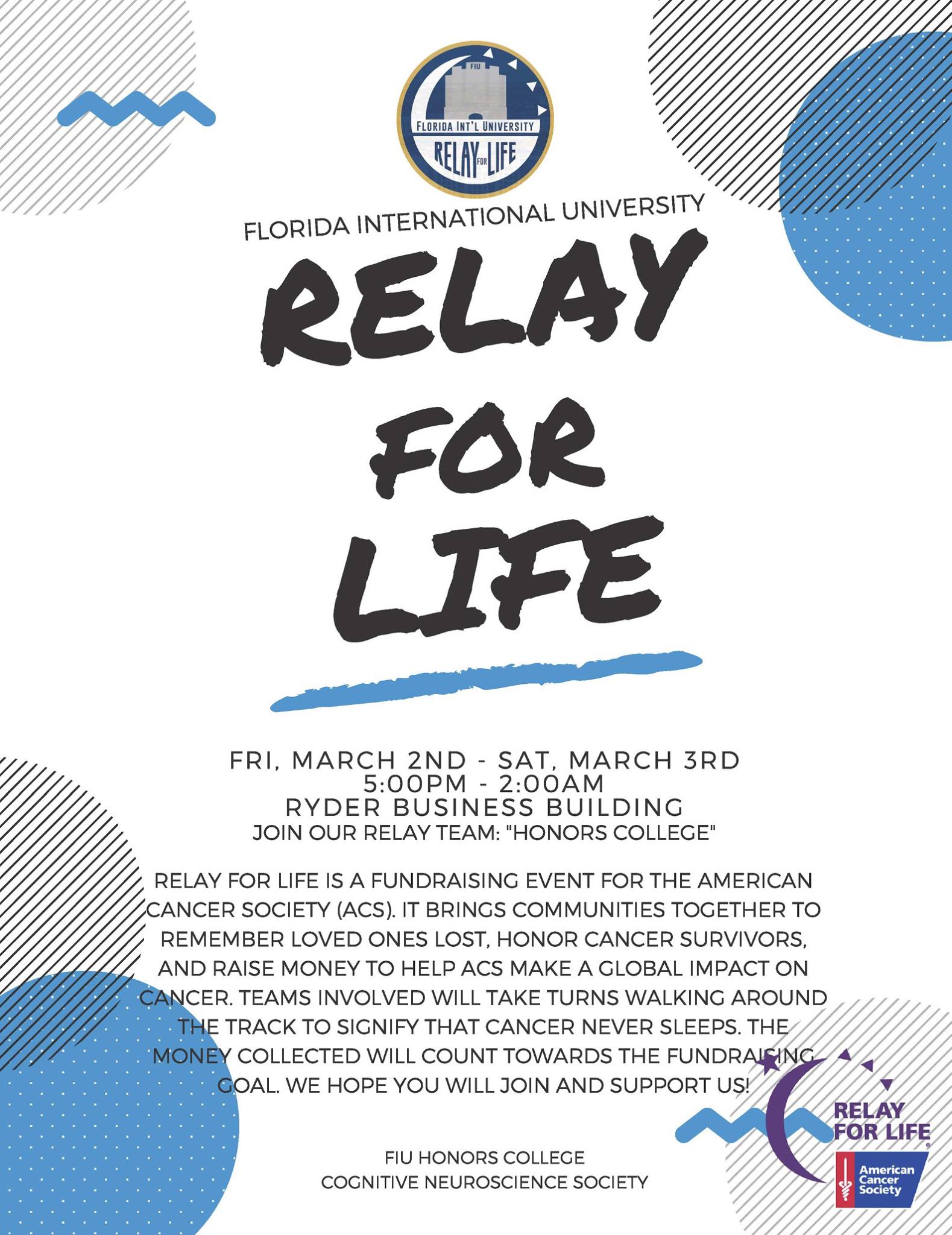 FIU
FLORIDA INT'L UNIVERSITY
RELAY FOR LIFE

FLORIDA INTERNATIONAL UNIVERSITY
RELAY FOR LIFE

FRI, MARCH 2ND - SAT, MARCH 3RD
5:00PM - 2:00AM
RYDER BUSINESS BUILDING
JOIN OUR RELAY TEAM: "HONORS COLLEGE"

RELAY FOR LIFE IS A FUNDRAISING EVENT FOR THE AMERICAN CANCER SOCIETY (ACS). IT BRINGS COMMUNITIES TOGETHER TO REMEMBER LOVED ONES LOST, HONOR CANCER SURVIVORS, AND RAISE MONEY TO HELP ACS MAKE A GLOBAL IMPACT ON CANCER. TEAMS INVOLVED WILL TAKE TURNS WALKING AROUND THE TRACK TO SIGNIFY THAT CANCER NEVER SLEEPS. THE MONEY COLLECTED WILL COUNT TOWARDS THE FUNDRAISING GOAL. WE HOPE YOU WILL JOIN AND SUPPORT US!

FIU HONORS COLLEGE
COGNITIVE NEUROSCIENCE SOCIETY

RELAY FOR LIFE
American Cancer Society